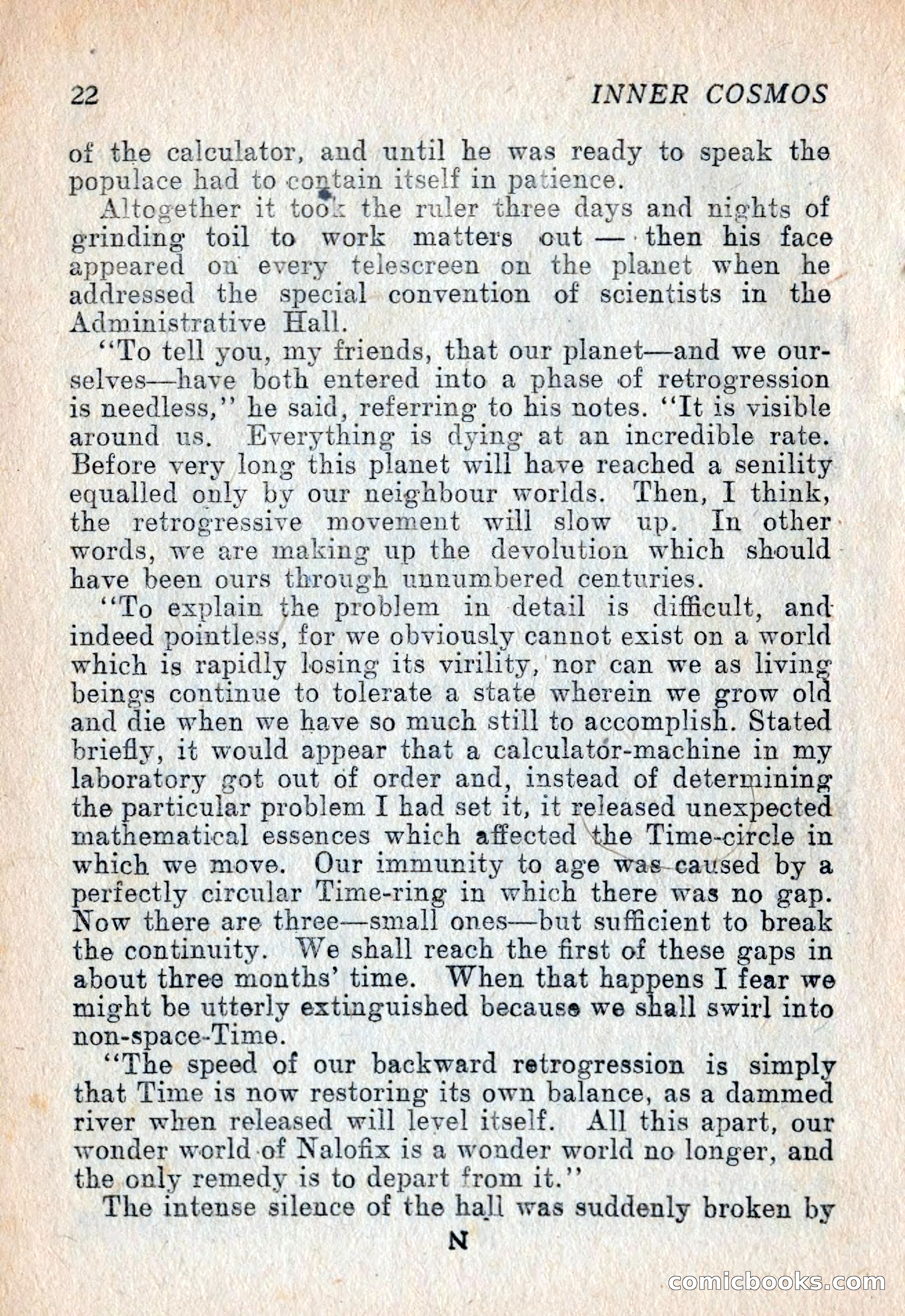 22 INNER COSMOS

of the calculator, and until he was ready to speak the populace had to contain itself in patience.

Altogether it took the ruler three days and nights of grinding toil to work matters out — then his face appeared on every telescreen on the planet when he addressed the special convention of scientists in the Administrative Hall.

"To tell you, my friends, that our planet—and we ourselves—have both entered into a phase of retrogression is needless," he said, referring to his notes. "It is visible around us. Everything is dying at an incredible rate. Before very long this planet will have reached a senility equalled only by our neighbour worlds. Then, I think, the retrogressive movement will slow up. In other words, we are making up the devolution which should have been ours through unnumbered centuries.

"To explain the problem in detail is difficult, and indeed pointless, for we obviously cannot exist on a world which is rapidly losing its virility, nor can we as living beings continue to tolerate a state wherein we grow old and die when we have so much still to accomplish. Stated briefly, it would appear that a calculator-machine in my laboratory got out of order and, instead of determining the particular problem I had set it, it released unexpected mathematical essences which affected the Time-circle in which we move. Our immunity to age was caused by a perfectly circular Time-ring in which there was no gap. Now there are three—small ones—but sufficient to break the continuity. We shall reach the first of these gaps in about three months' time. When that happens I fear we might be utterly extinguished because we shall swirl into non-space-Time.

"The speed of our backward retrogression is simply that Time is now restoring its own balance, as a dammed river when released will level itself. All this apart, our wonder world of Nalofix is a wonder world no longer, and the only remedy is to depart from it."

The intense silence of the hall was suddenly broken by

N

comicbooks.com